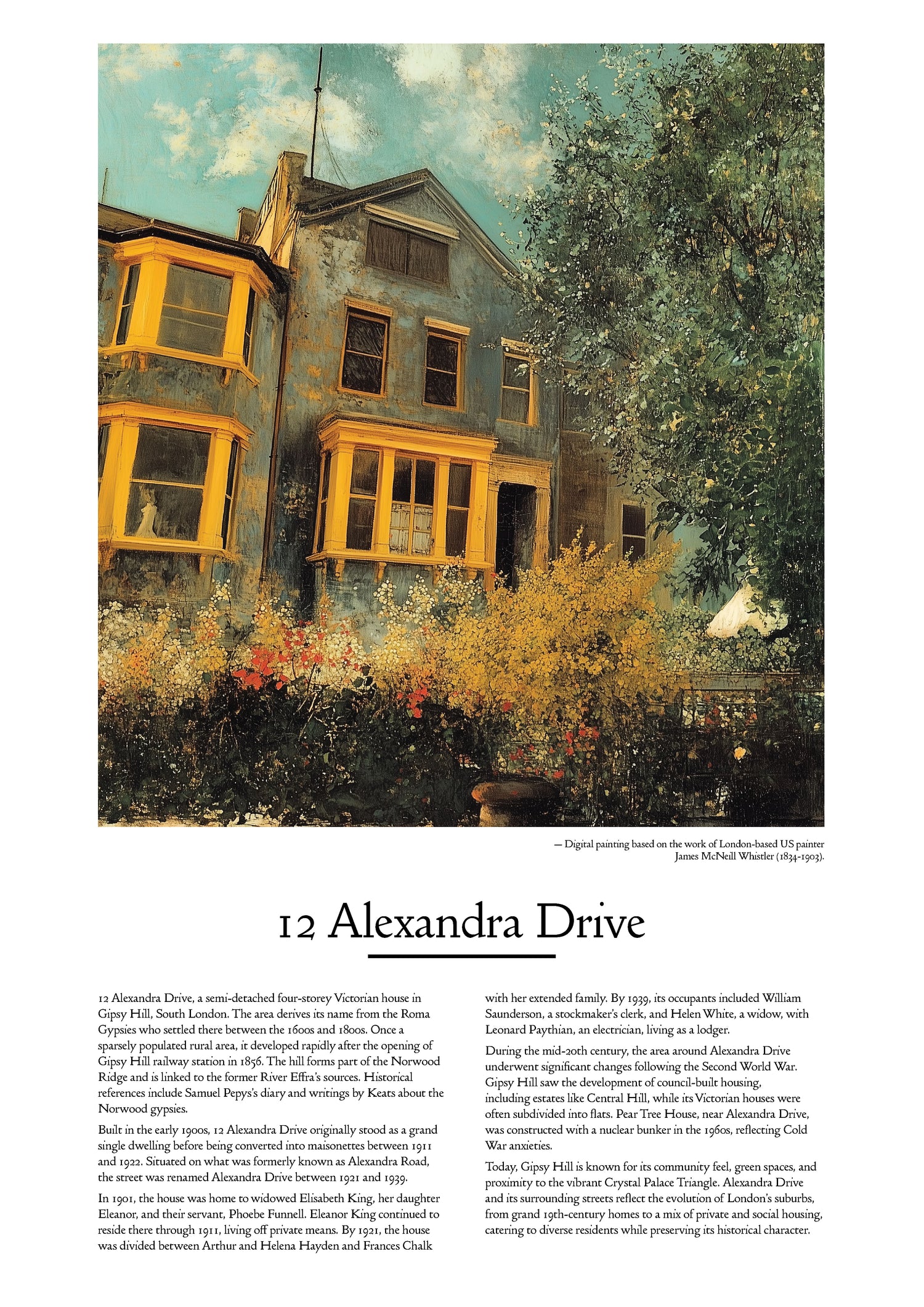 — Digital painting based on the work of London-based US painter James McNeill Whistler (1834-1903).

12 Alexandra Drive

12 Alexandra Drive, a semi-detached four-storey Victorian house in Gipsy Hill, South London. The area derives its name from the Roma Gypsies who settled there between the 1600s and 1800s. Once a sparsely populated rural area, it developed rapidly after the opening of Gipsy Hill railway station in 1856. The hill forms part of the Norwood Ridge and is linked to the former River Effra's sources. Historical references include Samuel Pepys's diary and writings by Keats about the Norwood gypsies.

Built in the early 1900s, 12 Alexandra Drive originally stood as a grand single dwelling before being converted into maisonettes between 1911 and 1922. Situated on what was formerly known as Alexandra Road, the street was renamed Alexandra Drive between 1921 and 1939.

In 1901, the house was home to widowed Elisabeth King, her daughter Eleanor, and their servant, Phoebe Funnell. Eleanor King continued to reside there through 1911, living off private means. By 1921, the house was divided between Arthur and Helena Hayden and Frances Chalk with her extended family. By 1939, its occupants included William Saunderson, a stockmaker's clerk, and Helen White, a widow, with Leonard Paythian, an electrician, living as a lodger.

During the mid-20th century, the area around Alexandra Drive underwent significant changes following the Second World War. Gipsy Hill saw the development of council-built housing, including estates like Central Hill, while its Victorian houses were often subdivided into flats. Pear Tree House, near Alexandra Drive, was constructed with a nuclear bunker in the 1960s, reflecting Cold War anxieties.

Today, Gipsy Hill is known for its community feel, green spaces, and proximity to the vibrant Crystal Palace Triangle. Alexandra Drive and its surrounding streets reflect the evolution of London's suburbs, from grand 19th-century homes to a mix of private and social housing, catering to diverse residents while preserving its historical character.